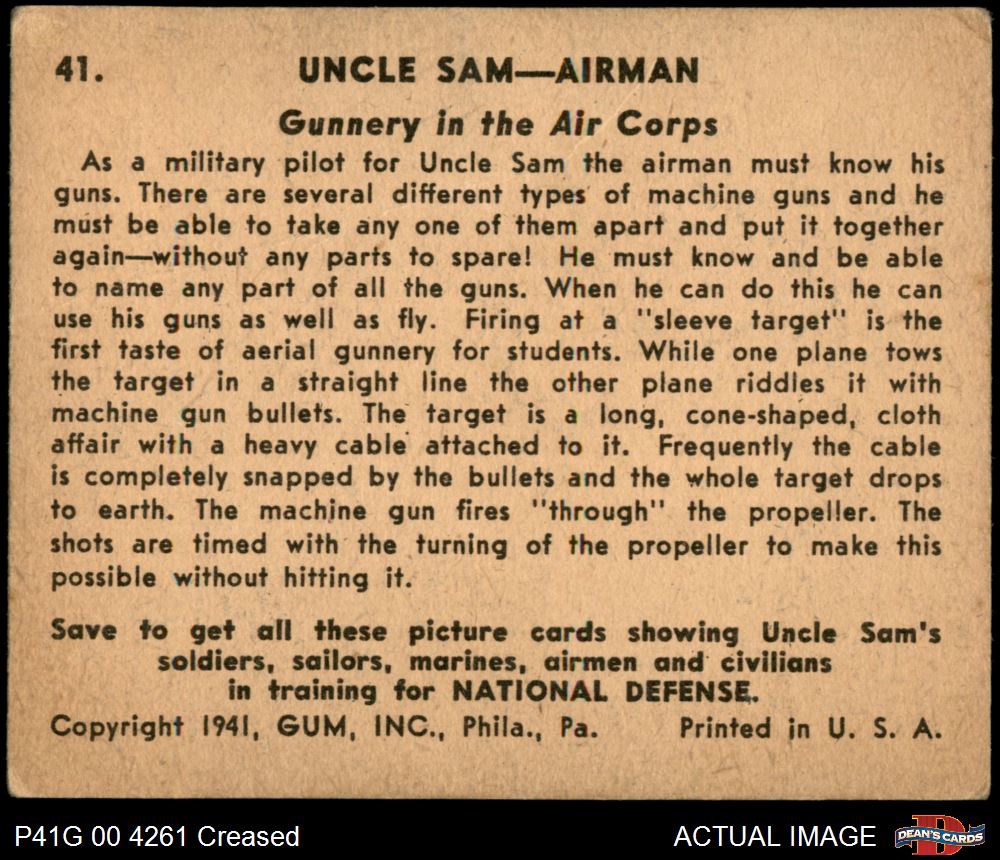 41. UNCLE SAM—AIRMAN

Gunnery in the Air Corps

As a military pilot for Uncle Sam the airman must know his guns. There are several different types of machine guns and he must be able to take any one of them apart and put it together again—without any parts to spare! He must know and be able to name any part of all the guns. When he can do this he can use his guns as well as fly. Firing at a "sleeve target" is the first taste of aerial gunnery for students. While one plane tows the target in a straight line the other plane riddles it with machine gun bullets. The target is a long, cone-shaped, cloth affair with a heavy cable attached to it. Frequently the cable is completely snapped by the bullets and the whole target drops to earth. The machine gun fires "through" the propeller. The shots are timed with the turning of the propeller to make this possible without hitting it.

Save to get all these picture cards showing Uncle Sam's soldiers, sailors, marines, airmen and civilians in training for NATIONAL DEFENSE.

Copyright 1941, GUM, INC., Phila., Pa. Printed in U. S. A.

P41G 00 4261 Creased

ACTUAL IMAGE

DEAN'S CARDS